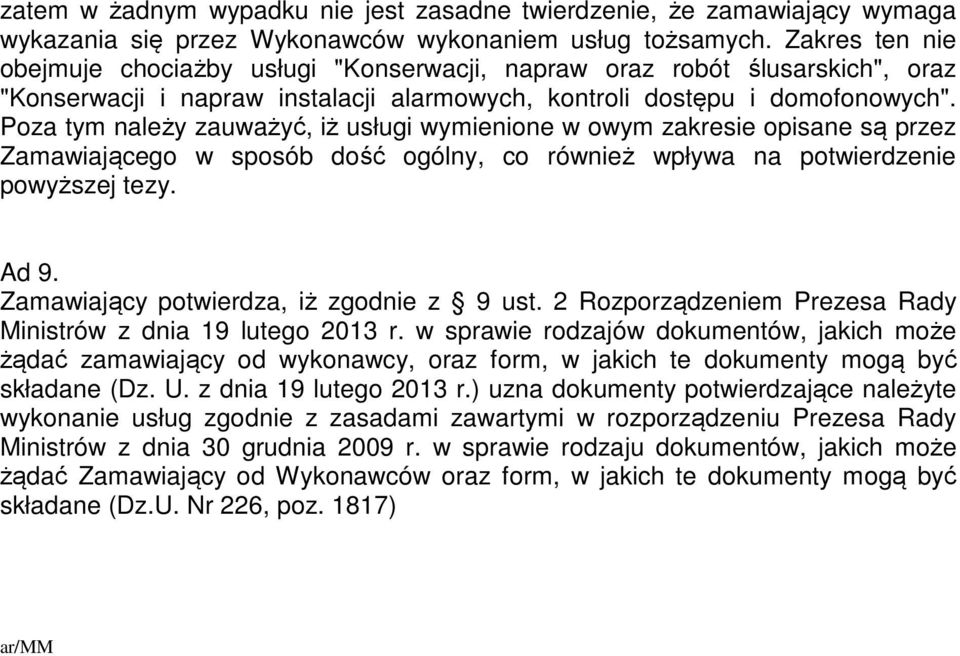 zatem w żadnym wypadku nie jest zasadne twierdzenie, że zamawiający wymaga wykazania się przez Wykonawców wykonaniem usług tożsamych. Zakres ten nie obejmuje chociażby usługi "Konserwacji, napraw oraz robót ślusarskich", oraz "Konserwacji i napraw instalacji alarmowych, kontroli dostępu i domofonowych". Poza tym należy zauważyć, iż usługi wymienione w owym zakresie opisane są przez Zamawiającego w sposób dość ogólny, co również wpływa na potwierdzenie powyższej tezy.

Ad 9.
Zamawiający potwierdza, iż zgodnie z § 9 ust. 2 Rozporządzeniem Prezesa Rady Ministrów z dnia 19 lutego 2013 r. w sprawie rodzajów dokumentów, jakich może żądać zamawiający od wykonawcy, oraz form, w jakich te dokumenty mogą być składane (Dz. U. z dnia 19 lutego 2013 r.) uzna dokumenty potwierdzające należyte wykonanie usług zgodnie z zasadami zawartymi w rozporządzeniu Prezesa Rady Ministrów z dnia 30 grudnia 2009 r. w sprawie rodzaju dokumentów, jakich może żądać Zamawiający od Wykonawców oraz form, w jakich te dokumenty mogą być składane (Dz.U. Nr 226, poz. 1817)

ar/MM